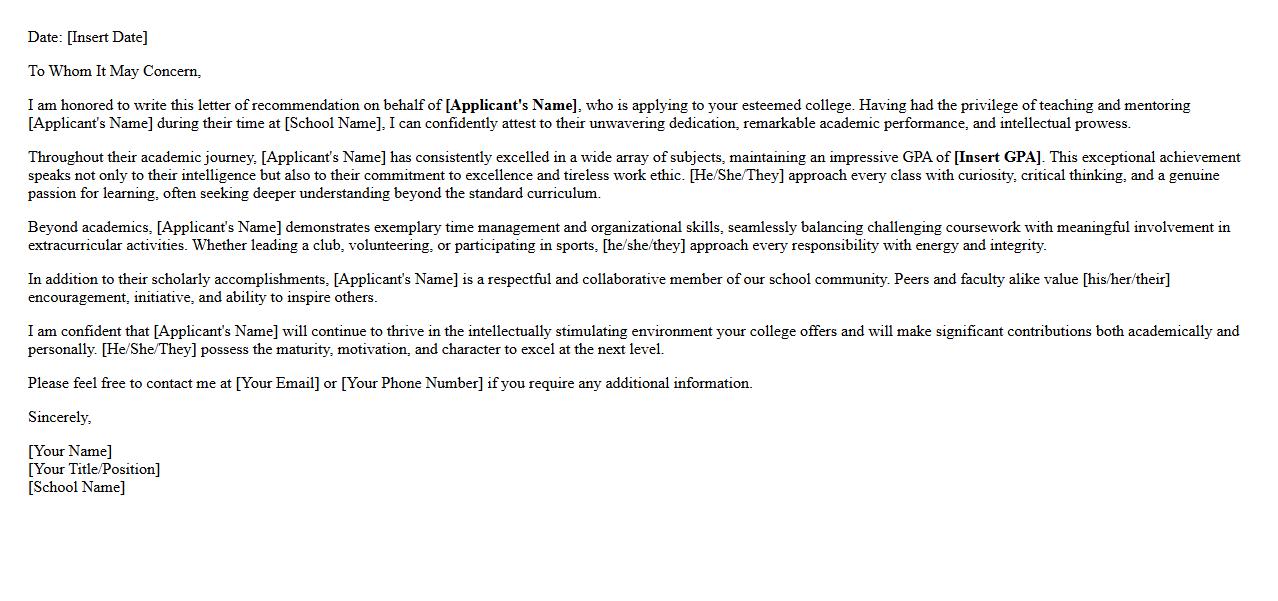 Date: [Insert Date]

To Whom It May Concern,

I am honored to write this letter of recommendation on behalf of [Applicant's Name], who is applying to your esteemed college. Having had the privilege of teaching and mentoring [Applicant's Name] during their time at [School Name], I can confidently attest to their unwavering dedication, remarkable academic performance, and intellectual prowess.

Throughout their academic journey, [Applicant's Name] has consistently excelled in a wide array of subjects, maintaining an impressive GPA of [Insert GPA]. This exceptional achievement speaks not only to their intelligence but also to their commitment to excellence and tireless work ethic. [He/She/They] approach every class with curiosity, critical thinking, and a genuine passion for learning, often seeking deeper understanding beyond the standard curriculum.

Beyond academics, [Applicant's Name] demonstrates exemplary time management and organizational skills, seamlessly balancing challenging coursework with meaningful involvement in extracurricular activities. Whether leading a club, volunteering, or participating in sports, [he/she/they] approach every responsibility with energy and integrity.

In addition to their scholarly accomplishments, [Applicant's Name] is a respectful and collaborative member of our school community. Peers and faculty alike value [his/her/their] encouragement, initiative, and ability to inspire others.

I am confident that [Applicant's Name] will continue to thrive in the intellectually stimulating environment your college offers and will make significant contributions both academically and personally. [He/She/They] possess the maturity, motivation, and character to excel at the next level.

Please feel free to contact me at [Your Email] or [Your Phone Number] if you require any additional information.

Sincerely,

[Your Name]
[Your Title/Position]
[School Name]